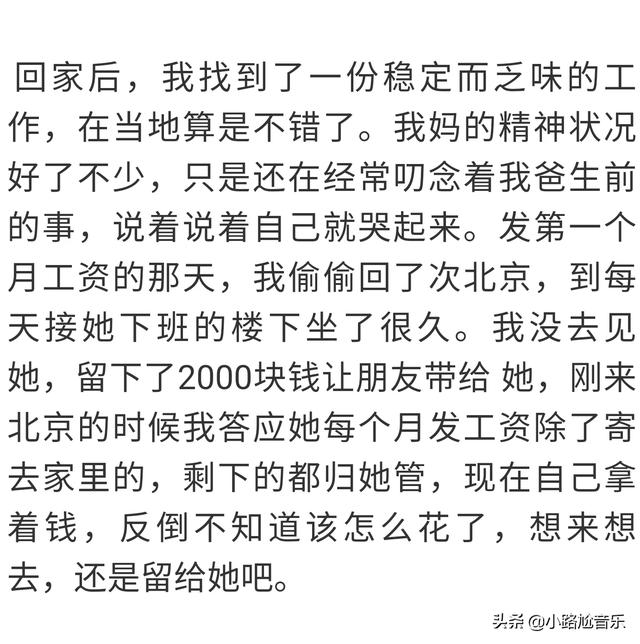 回家后，我找到了一份稳定而乏味的工作，在当地算是不错了。我妈的精神状况好了不少，只是还在经常叨念着我爸生前的事，说着说着自己就哭起来。发第一个月工资的那天，我偷偷回了次北京，到每天接她下班的楼下坐了很久。我没去见她，留下了2000块钱让朋友带给 她，刚来北京的时候我答应她每个月发工资除了寄去家里的，剩下的都归她管，现在自己拿着钱，反倒不知道该怎么花了，想来想去，还是留给她吧。

头条 @小路尬音乐